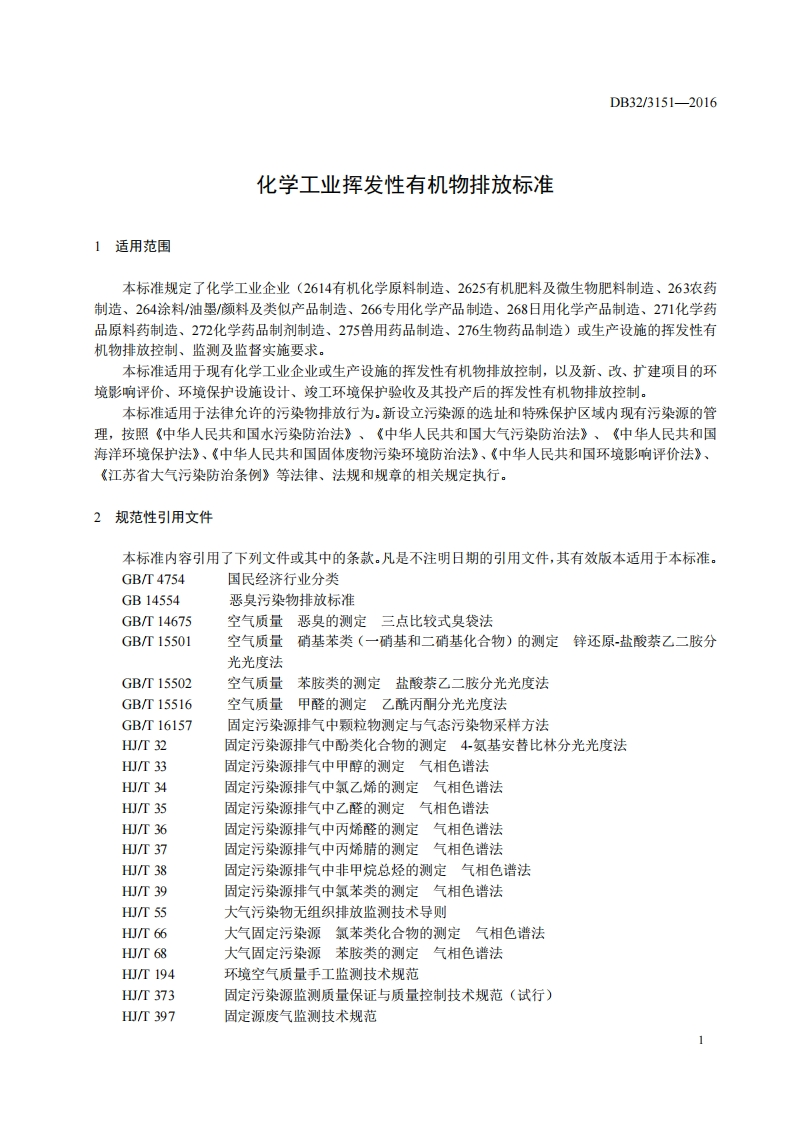 DB32/3151—2016

化学工业挥发性有机物排放标准

1 适用范围

本标准规定了化学工业企业（2614有机化学原料制造、2625有机肥料及微生物肥料制造、263农药制造、264涂料/油墨/颜料及类似产品制造、266专用化学产品制造、268日用化学产品制造、271化学药品原料药制造、272化学药品制剂制造、275兽用药品制造、276生物药品制造）或生产设施的挥发性有机物排放控制、监测及监督实施要求。

本标准适用于现有化学工业企业或生产设施的挥发性有机物排放控制，以及新、改、扩建项目的环境影响评价、环境保护设施设计、竣工环境保护验收及其投产后的挥发性有机物排放控制。

本标准适用于法律允许的污染物排放行为。新设立污染源的选址和特殊保护区域内现有污染源的管理，按照《中华人民共和国水污染防治法》、《中华人民共和国大气污染防治法》、《中华人民共和国海洋环境保护法》、《中华人民共和国固体废物污染环境防治法》、《中华人民共和国环境影响评价法》、《江苏省大气污染防治条例》等法律、法规和规章的相关规定执行。

2 规范性引用文件

本标准内容引用了下列文件或其中的条款。凡是不注明日期的引用文件，其有效版本适用于本标准。

GB/T 4754 国民经济行业分类
GB 14554 恶臭污染物排放标准
GB/T 14675 空气质量 恶臭的测定 三点比较式臭袋法
GB/T 15501 空气质量 硝基苯类（一硝基和二硝基化合物）的测定 锌还原-盐酸萘乙二胺分光光度法
GB/T 15502 空气质量 苯胺类的测定 盐酸萘乙二胺分光光度法
GB/T 15516 空气质量 甲醛的测定 乙酰丙酮分光光度法
GB/T 16157 固定污染源排气中颗粒物测定与气态污染物采样方法
HJ/T 32 固定污染源排气中酚类化合物的测定 4-氨基安替比林分光光度法
HJ/T 33 固定污染源排气中甲醇的测定 气相色谱法
HJ/T 34 固定污染源排气中氯乙烯的测定 气相色谱法
HJ/T 35 固定污染源排气中乙醛的测定 气相色谱法
HJ/T 36 固定污染源排气中丙烯醛的测定 气相色谱法
HJ/T 37 固定污染源排气中丙烯腈的测定 气相色谱法
HJ/T 38 固定污染源排气中非甲烷总烃的测定 气相色谱法
HJ/T 39 固定污染源排气中氯苯类的测定 气相色谱法
HJ/T 55 大气污染物无组织排放监测技术导则
HJ/T 66 大气固定污染源 氯苯类化合物的测定 气相色谱法
HJ/T 68 大气固定污染源 苯胺类的测定 气相色谱法
HJ/T 194 环境空气质量手工监测技术规范
HJ/T 373 固定污染源监测质量保证与质量控制技术规范（试行）
HJ/T 397 固定源废气监测技术规范

1